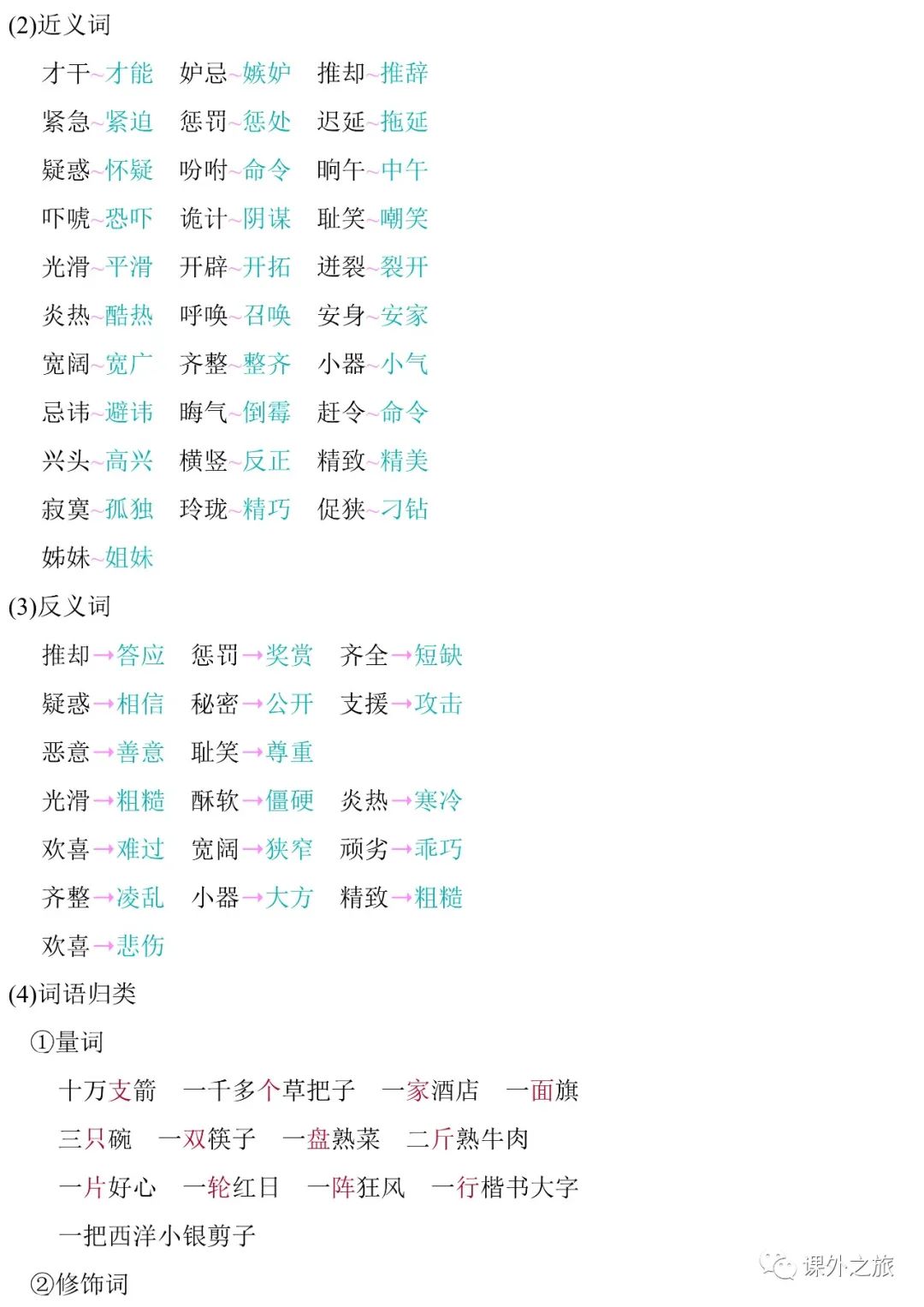 (2)近义词

才干~才能　妒忌~嫉妒　推却~推辞

紧急~紧迫　惩罚~惩处　迟延~拖延

疑惑~怀疑　吩咐~命令　晌午~中午

吓唬~恐吓　诡计~阴谋　耻笑~嘲笑

光滑~平滑　开辟~开拓　迸裂~裂开

炎热~酷热　呼唤~召唤　安身~安家

宽阔~宽广　齐整~整齐　小器~小气

忌讳~避讳　晦气~倒霉　赶令~命令

兴头~高兴　横竖~反正　精致~精美

寂寞~孤独　玲珑~精巧　促狭~刁钻

姊妹~姐妹

(3)反义词

推却→答应　惩罚→奖赏　齐全→短缺

疑惑→相信　秘密→公开　支援→攻击

恶意→善意　耻笑→尊重

光滑→粗糙　酥软→僵硬　炎热→寒冷

欢喜→难过　宽阔→狭窄　顽劣→乖巧

齐整→凌乱　小器→大方　精致→粗糙

欢喜→悲伤

(4)词语归类

①量词

十万支箭　一千多个草把子　一家酒店　一面旗

三只碗　一双筷子　一盘熟菜　二斤熟牛肉

一片好心　一轮红日　一阵狂风　一行楷书大字

一把西洋小银剪子

②修饰词

课外之旅